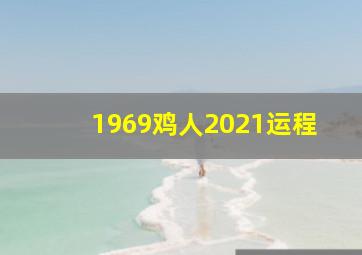 1969鸡人2021运程